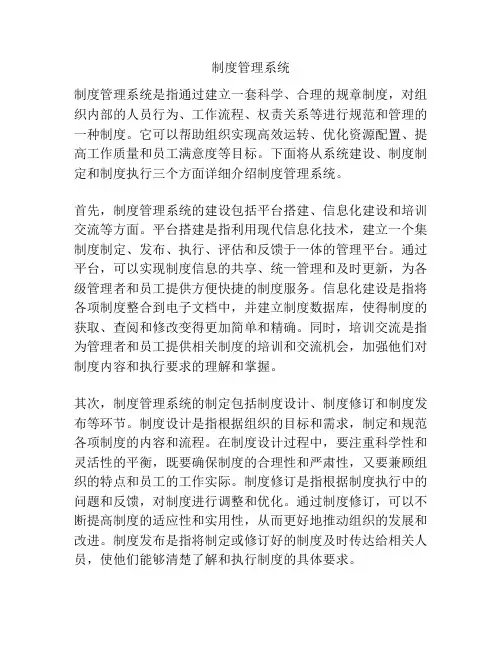 制度管理系统

制度管理系统是指通过建立一套科学、合理的规章制度，对组织内部的人员行为、工作流程、权责关系等进行规范和管理的一种制度。它可以帮助组织实现高效运转、优化资源配置、提高工作质量和员工满意度等目标。下面将从系统建设、制度制定和制度执行三个方面详细介绍制度管理系统。

首先，制度管理系统的建设包括平台搭建、信息化建设和培训交流等方面。平台搭建是指利用现代信息化技术，建立一个集制度制定、发布、执行、评估和反馈于一体的管理平台。通过平台，可以实现制度信息的共享、统一管理和及时更新，为各级管理者和员工提供方便快捷的制度服务。信息化建设是指将各项制度整合到电子文档中，并建立制度数据库，使得制度的获取、查阅和修改变得更加简单和精确。同时，培训交流是指为管理者和员工提供相关制度的培训和交流机会，加强他们对制度内容和执行要求的理解和掌握。

其次，制度管理系统的制定包括制度设计、制度修订和制度发布等环节。制度设计是指根据组织的目标和需求，制定和规范各项制度的内容和流程。在制度设计过程中，要注重科学性和灵活性的平衡，既要确保制度的合理性和严肃性，又要兼顾组织的特点和员工的工作实际。制度修订是指根据制度执行中的问题和反馈，对制度进行调整和优化。通过制度修订，可以不断提高制度的适应性和实用性，从而更好地推动组织的发展和改进。制度发布是指将制定或修订好的制度及时传达给相关人员，使他们能够清楚了解和执行制度的具体要求。